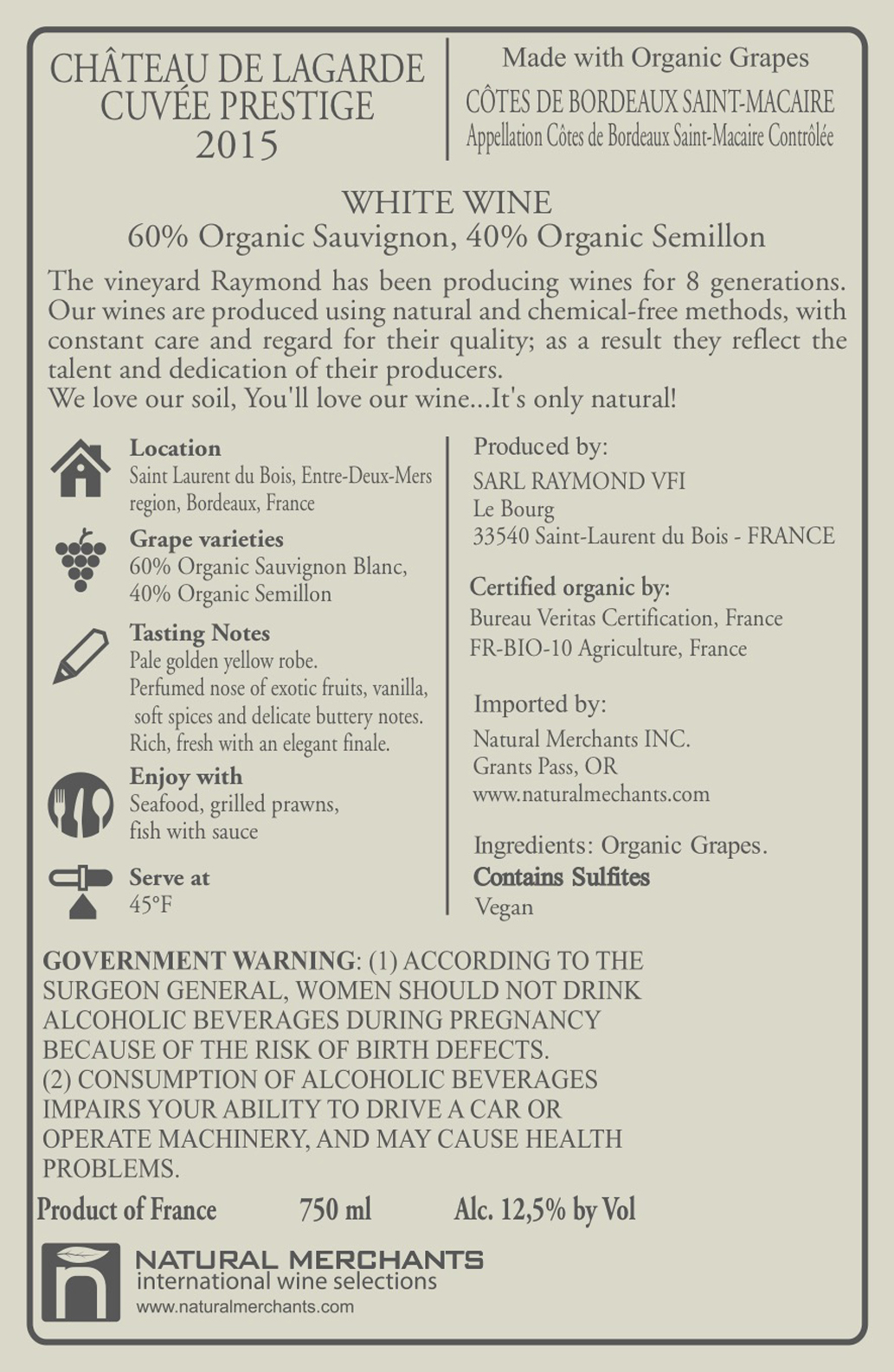 CHÂTEAU DE LAGARDE
CUVÉE PRESTIGE
2015

Made with Organic Grapes
CÔTES DE BORDEAUX SAINT-MACAIRE
Appellation Côtes de Bordeaux Saint-Macaire Contrôlée

WHITE WINE
60% Organic Sauvignon, 40% Organic Semillon

The vineyard Raymond has been producing wines for 8 generations. Our wines are produced using natural and chemical-free methods, with constant care and regard for their quality; as a result they reflect the talent and dedication of their producers.
We love our soil, You'll love our wine...It's only natural!

Location
Saint Laurent du Bois, Entre-Deux-Mers region, Bordeaux, France

Grape varieties
60% Organic Sauvignon Blanc,
40% Organic Semillon

Tasting Notes
Pale golden yellow robe.
Perfumed nose of exotic fruits, vanilla, soft spices and delicate buttery notes.
Rich, fresh with an elegant finale.

Enjoy with
Seafood, grilled prawns,
fish with sauce

Serve at
45°F

Produced by:
SARL RAYMOND VFI
Le Bourg
33540 Saint-Laurent du Bois - FRANCE

Certified organic by:
Bureau Veritas Certification, France
FR-BIO-10 Agriculture, France

Imported by:
Natural Merchants INC.
Grants Pass, OR
www.naturalmechants.com

Ingredients: Organic Grapes.
Contains Sulfites
Vegan

GOVERNMENT WARNING: (1) ACCORDING TO THE SURGEON GENERAL, WOMEN SHOULD NOT DRINK ALCOHOLIC BEVERAGES DURING PREGNANCY BECAUSE OF THE RISK OF BIRTH DEFECTS.
(2) CONSUMPTION OF ALCOHOLIC BEVERAGES IMPAIRS YOUR ABILITY TO DRIVE A CAR OR OPERATE MACHINERY, AND MAY CAUSE HEALTH PROBLEMS.

Product of France 750 ml Alc. 12,5% by Vol

NATURAL MERCHANTS
international wine selections
www.naturalmerchants.com